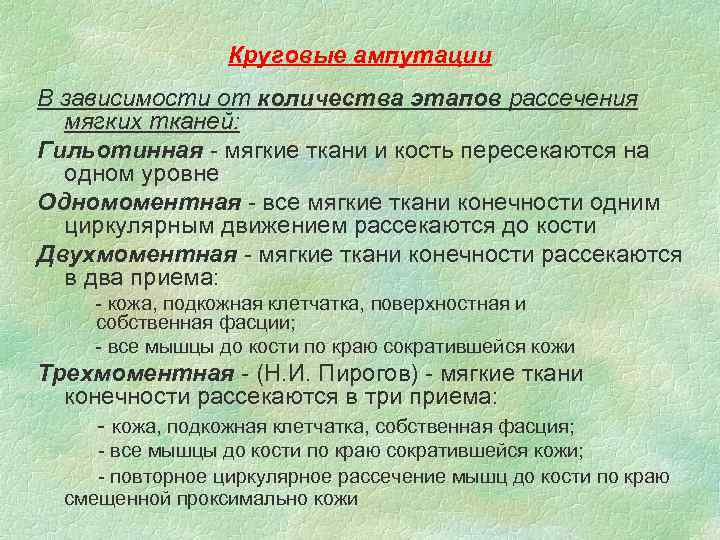 Круговые ампутации

В зависимости от количества этапов рассечения мягких тканей:

Гильотинная - мягкие ткани и кость пересекаются на одном уровне

Одномоментная - все мягкие ткани конечности одним циркулярным движением рассекаются до кости

Двухмоментная - мягкие ткани конечности рассекаются в два приема:

- кожа, подкожная клетчатка, поверхностная и собственная фасции;

- все мышцы до кости по краю сократившейся кожи

Трехмоментная - (Н.И. Пирогов) - мягкие ткани конечности рассекаются в три приема:

- кожа, подкожная клетчатка, собственная фасция;

- все мышцы до кости по краю сократившейся кожи;

- повторное циркулярное рассечение мышц до кости по краю смещенной проксимально кожи